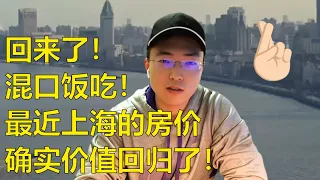 回来了!
混口饭吃!
最近上海的房价
确实价值回归了!